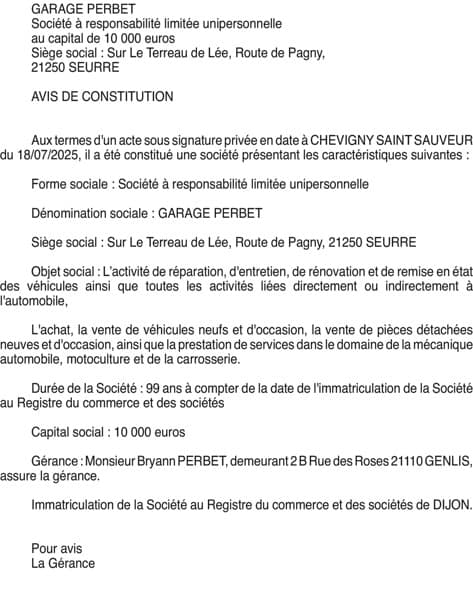 GARAGE PERBET
Société à responsabilité limitée unipersonnelle
au capital de 10 000 euros
Siège social : Sur Le Terreau de Lée, Route de Pagny,
21250 SEURRE

AVIS DE CONSTITUTION

Aux termes d'un acte sous signature privée en date à CHEVIGNY SAINT SAUVEUR du 18/07/2025, il a été constitué une société présentant les caractéristiques suivantes :

Forme sociale : Société à responsabilité limitée unipersonnelle

Dénomination sociale : GARAGE PERBET

Siège social : Sur Le Terreau de Lée, Route de Pagny, 21250 SEURRE

Objet social : L'activité de réparation, d'entretien, de rénovation et de remise en état des véhicules ainsi que toutes les activités liées directement ou indirectement à l'automobile,

L'achat, la vente de véhicules neufs et d'occasion, la vente de pièces détachées neuves et d'occasion, ainsi que la prestation de services dans le domaine de la mécanique automobile, motoculture et de la carrosserie.

Durée de la Société : 99 ans à compter de la date de l'immatriculation de la Société au Registre du commerce et des sociétés

Capital social : 10 000 euros

Gérance : Monsieur Bryann PERBET, demeurant 2 B Rue des Roses 21110 GENLIS, assure la gérance.

Immatriculation de la Société au Registre du commerce et des sociétés de DIJON.

Pour avis
La Gérance